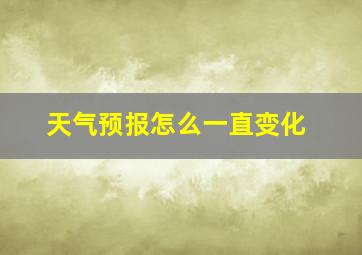 天气预报怎么一直变化